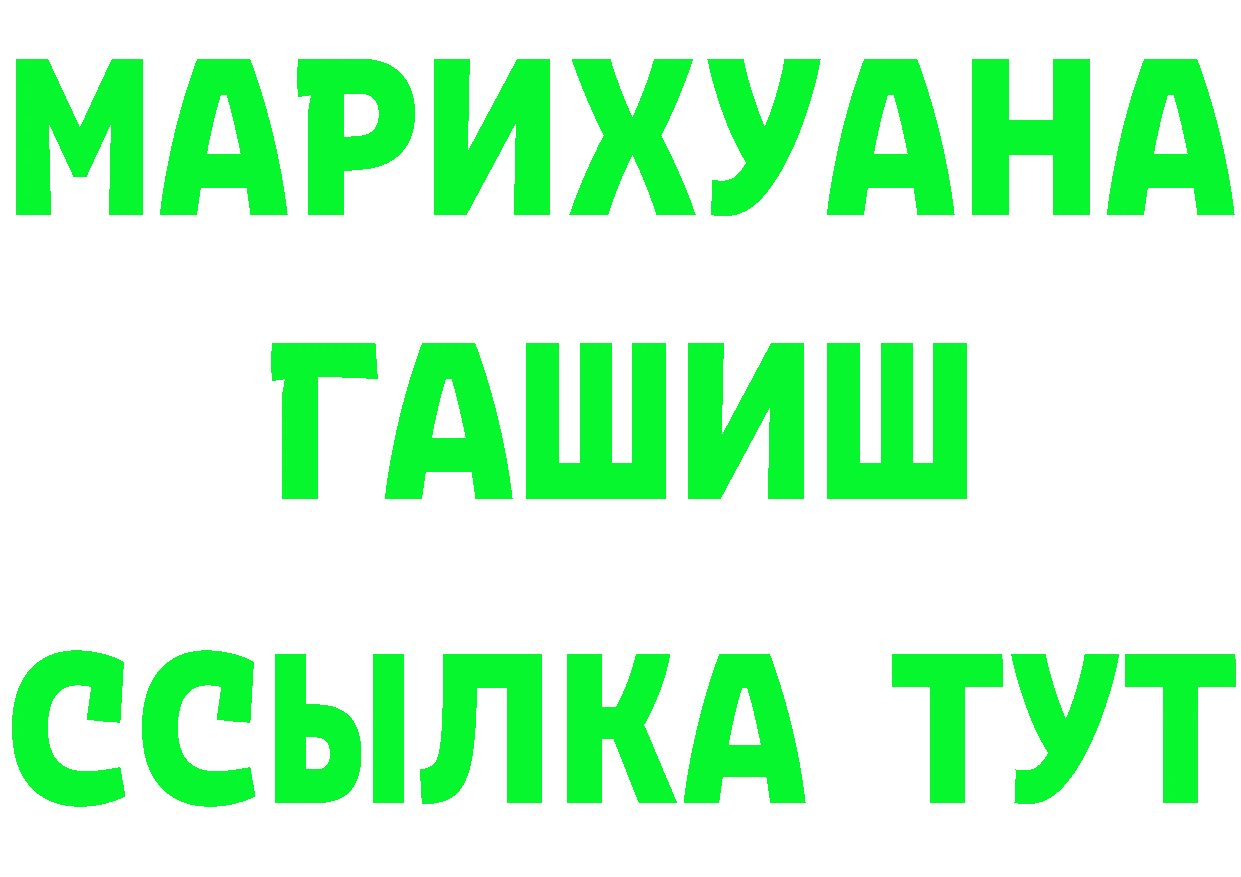 МАРИХУАНА
ГАШИШ
ССЫЛКА ТУТ